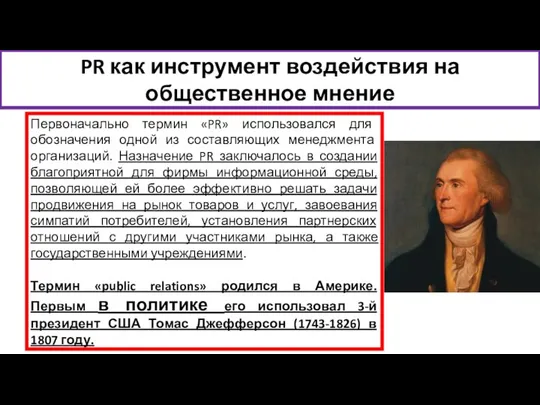 PR как инструмент воздействия на общественное мнение

Первоначально термин «PR» использовался для обозначения одной из составляющих менеджмента организаций. Назначение PR заключалось в создании благоприятной для фирмы информационной среды, позволяющей ей более эффективно решать задачи продвижения на рынок товаров и услуг, завоевания симпатий потребителей, установления партнерских отношений с другими участниками рынка, а также государственными учреждениями.

Термин «public relations» родился в Америке. Первым в политике его использовал 3-й президент США Томас Джефферсон (1743-1826) в 1807 году.